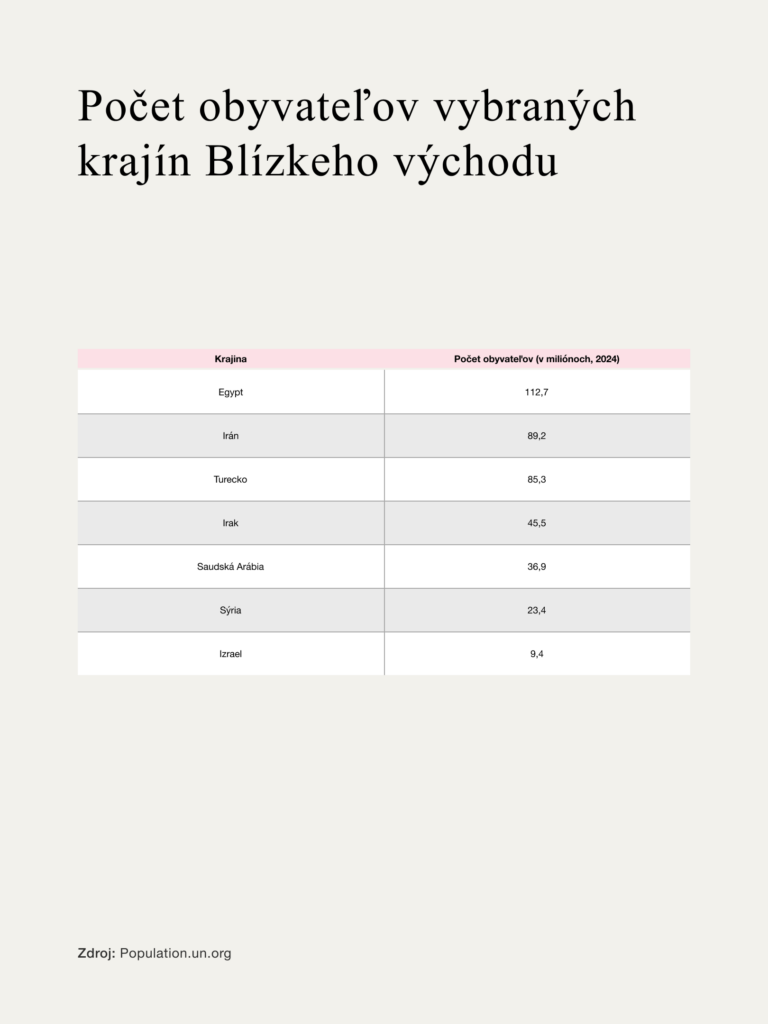 Počet obyvateľov vybraných krajín Blízkeho východu

| Krajina | Počet obyvateľov (v miliónoch, 2024) |
|---|---|
| Egypt | 112,7 |
| Irán | 89,2 |
| Turecko | 85,3 |
| Irak | 45,5 |
| Saudská Arábia | 36,9 |
| Sýria | 23,4 |
| Izrael | 9,4 |

Zdroj: Population.un.org